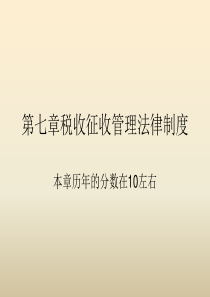 第七章税收征收管理法律制度

本章历年的分数在10左右